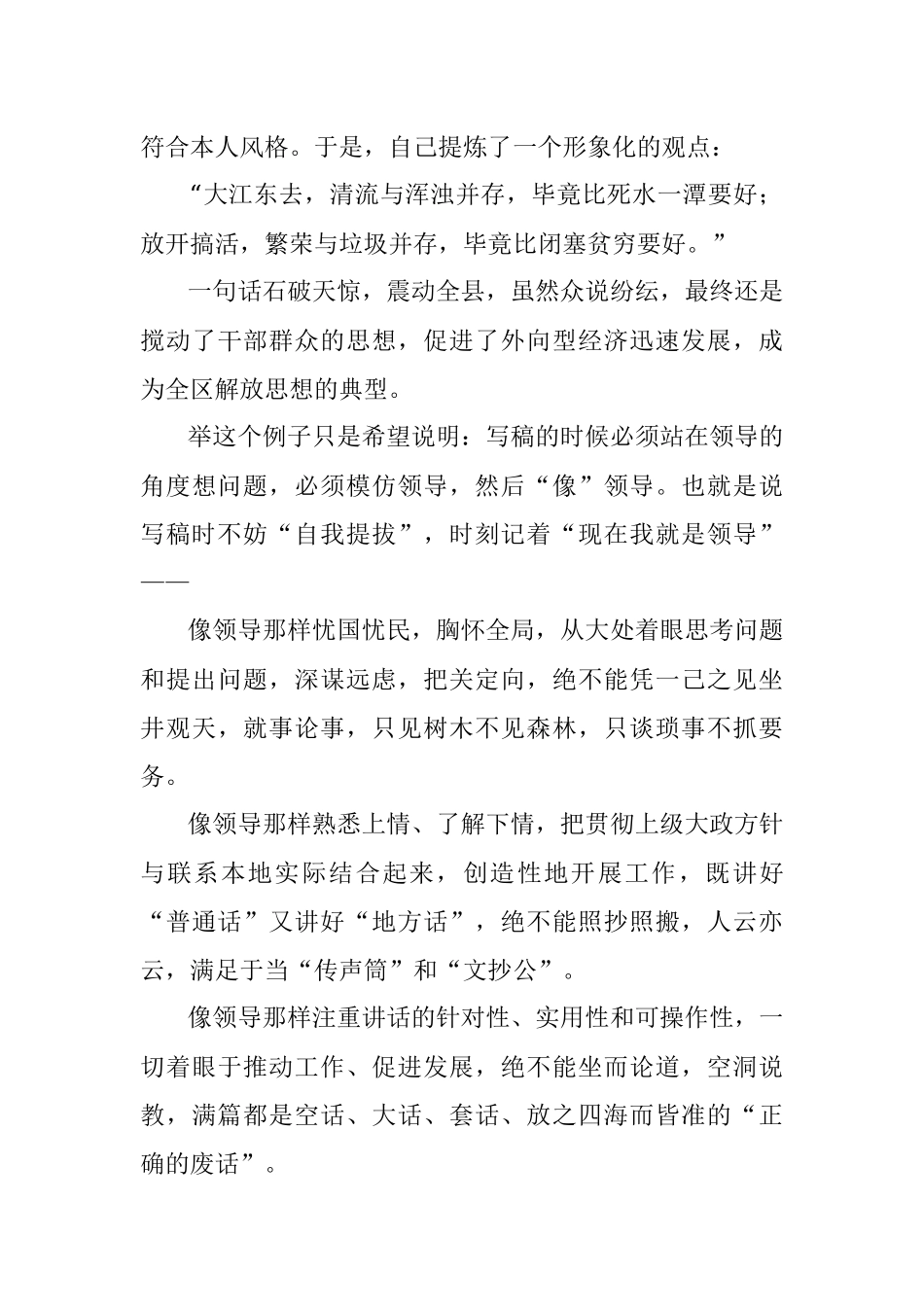 符合本人风格。于是，自己提炼了一个形象化的观点：

“大江东去，清流与浑浊并存，毕竟比死水一潭要好；放开搞活，繁荣与垃圾并存，毕竟比闭塞贫穷要好。”

一句话石破天惊，震动全县，虽然众说纷纭，最终还是搅动了干部群众的思想，促进了外向型经济迅速发展，成为全区解放思想的典型。

举这个例子只是希望说明：写稿的时候必须站在领导的角度想问题，必须模仿领导，然后“像”领导。也就是说写稿时不妨“自我提拔”，时刻记着“现在我就是领导”——

像领导那样忧国忧民，胸怀全局，从大处着眼思考问题和提出问题，深谋远虑，把关定向，绝不能凭一己之见坐井观天，就事论事，只见树木不见森林，只谈琐事不抓要务。

像领导那样熟悉上情、了解下情，把贯彻上级大政方针与联系本地实际结合起来，创造性地开展工作，既讲好“普通话”又讲好“地方话”，绝不能照抄照搬，人云亦云，满足于当“传声筒”和“文抄公”。

像领导那样注重讲话的针对性、实用性和可操作性，一切着眼于推动工作、促进发展，绝不能坐而论道，空洞说教，满篇都是空话、大话、套话、放之四海而皆准的“正确的废话”。